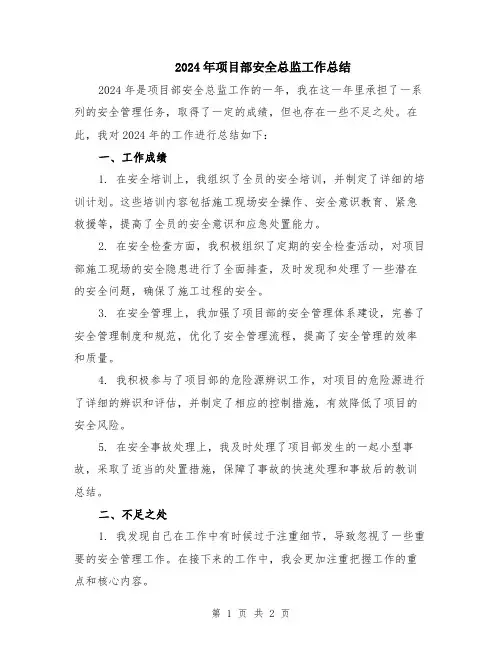 2024年项目部安全总监工作总结

2024年是项目部安全总监工作的一年，我在这一年里承担了一系列的安全管理任务，取得了一定的成绩，但也存在一些不足之处。在此，我对2024年的工作进行总结如下：

一、工作成绩

1. 在安全培训上，我组织了全员的安全培训，并制定了详细的培训计划。这些培训内容包括施工现场安全操作、安全意识教育、紧急救援等，提高了全员的安全意识和应急处置能力。

2. 在安全检查方面，我积极组织了定期的安全检查活动，对项目部施工现场的安全隐患进行了全面排查，及时发现和处理了一些潜在的安全问题，确保了施工过程的安全。

3. 在安全管理上，我加强了项目部的安全管理体系建设，完善了安全管理制度和规范，优化了安全管理流程，提高了安全管理的效率和质量。

4. 我积极参与了项目部的危险源辨识工作，对项目的危险源进行了详细的辨识和评估，并制定了相应的控制措施，有效降低了项目的安全风险。

5. 在安全事故处理上，我及时处理了项目部发生的一起小型事故，采取了适当的处置措施，保障了事故的快速处理和事故后的教训总结。

二、不足之处

1. 我发现自己在工作中有时候过于注重细节，导致忽视了一些重要的安全管理工作。在接下来的工作中，我会更加注重把握工作的重点和核心内容。

第 1 页 共 2 页